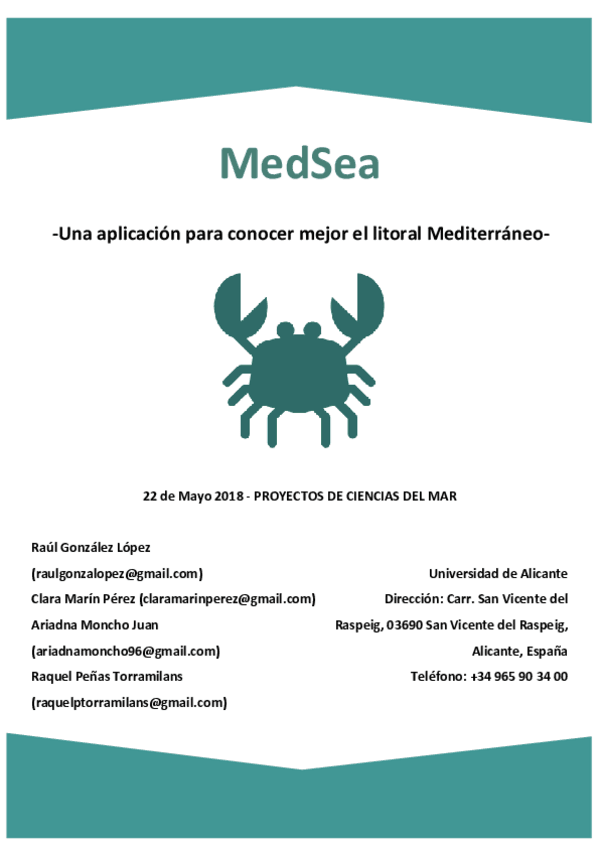 MedSea

-Una aplicación para conocer mejor el litoral Mediterráneo-

22 de Mayo 2018 - PROYECTOS DE CIENCIAS DEL MAR

Raúl González López
(raulgonzalopez@gmail.com)
Clara Marín Pérez (claramarinperez@gmail.com)
Ariadna Moncho Juan
(ariadnamoncho96@gmail.com)
Raquel Peñas Torramilans
(raquelptorramilans@gmail.com)

Universidad de Alicante
Dirección: Carr. San Vicente del Raspeig, 03690 San Vicente del Raspeig, Alicante, España
Teléfono: +34 965 90 34 00